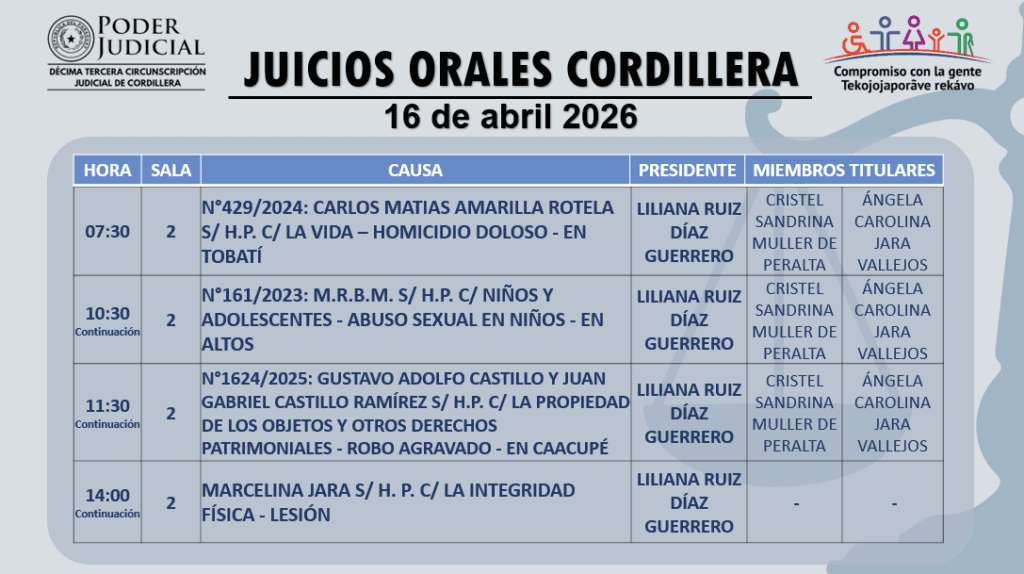 PODER JUDICIAL
DÉCIMA TERCERA CIRCUNSCRIPCIÓN JUDICIAL DE CORDILLERA

JUICIOS ORALES CORDILLERA

16 de abril 2026

Compromiso con la gente
Tekojojaporãve rekávo

| HORA | SALA | CAUSA | PRESIDENTE | MIEMBROS TITULARES | |
|---|---|---|---|---|---|
| 07:30 | 2 | N°429/2024: CARLOS MATIAS AMARILLA ROTELA S/ H.P. C/ LA VIDA – HOMICIDIO DOLOSO - EN TOBATÍ | LILIANA RUIZ DÍAZ GUERRERO | CRISTEL SANDRINA MULLER DE PERALTA | ÁNGELA CAROLINA JARA VALLEJOS |
| 10:30 Continuación | 2 | N°161/2023: M.R.B.M. S/ H.P. C/ NIÑOS Y ADOLESCENTES - ABUSO SEXUAL EN NIÑOS - EN ALTOS | LILIANA RUIZ DÍAZ GUERRERO | CRISTEL SANDRINA MULLER DE PERALTA | ÁNGELA CAROLINA JARA VALLEJOS |
| 11:30 Continuación | 2 | N°1624/2025: GUSTAVO ADOLFO CASTILLO Y JUAN GABRIEL CASTILLO RAMÍREZ S/ H.P. C/ LA PROPIEDAD DE LOS OBJETOS Y OTROS DERECHOS PATRIMONIALES - ROBO AGRAVADO - EN CAACUPÉ | LILIANA RUIZ DÍAZ GUERRERO | CRISTEL SANDRINA MULLER DE PERALTA | ÁNGELA CAROLINA JARA VALLEJOS |
| 14:00 Continuación | 2 | MARCELINA JARA S/ H. P. C/ LA INTEGRIDAD FÍSICA - LESIÓN | LILIANA RUIZ DÍAZ GUERRERO | - | - |